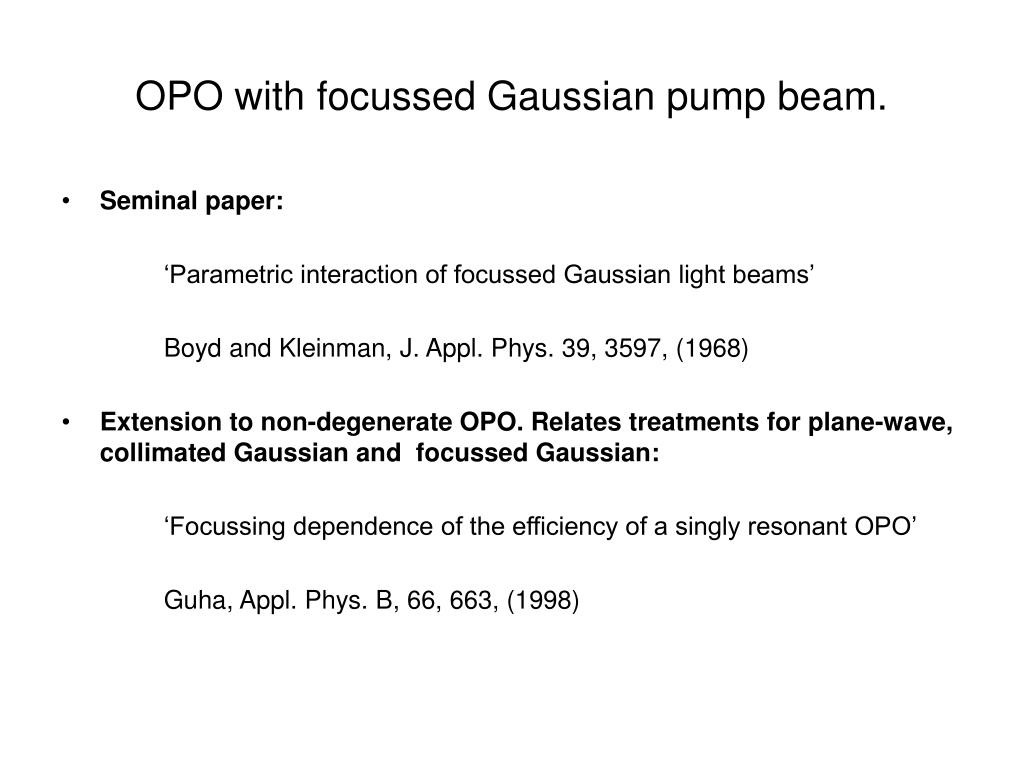 OPO with focussed Gaussian pump beam.

• Seminal paper:

‘Parametric interaction of focussed Gaussian light beams’

Boyd and Kleinman, J. Appl. Phys. 39, 3597, (1968)

• Extension to non-degenerate OPO. Relates treatments for plane-wave, collimated Gaussian and focussed Gaussian:

‘Focussing dependence of the efficiency of a singly resonant OPO’

Guha, Appl. Phys. B, 66, 663, (1998)